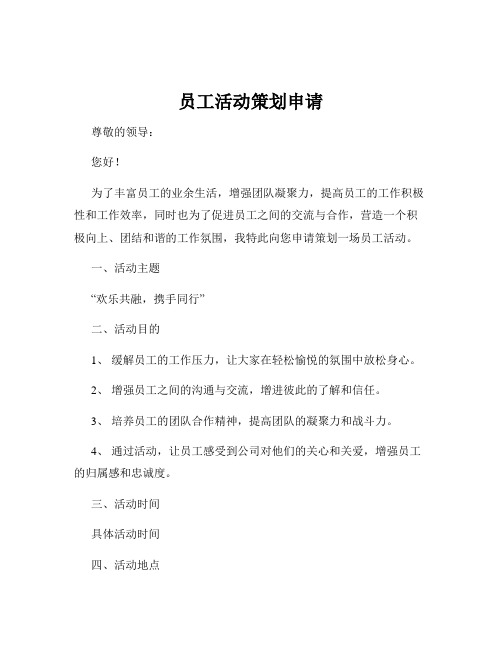 员工活动策划申请

尊敬的领导：

您好！

为了丰富员工的业余生活，增强团队凝聚力，提高员工的工作积极性和工作效率，同时也为了促进员工之间的交流与合作，营造一个积极向上、团结和谐的工作氛围，我特此向您申请策划一场员工活动。

一、活动主题

“欢乐共融，携手同行”

二、活动目的

1、 缓解员工的工作压力，让大家在轻松愉悦的氛围中放松身心。

2、 增强员工之间的沟通与交流，增进彼此的了解和信任。

3、 培养员工的团队合作精神，提高团队的凝聚力和战斗力。

4、 通过活动，让员工感受到公司对他们的关心和关爱，增强员工的归属感和忠诚度。

三、活动时间

具体活动时间

四、活动地点